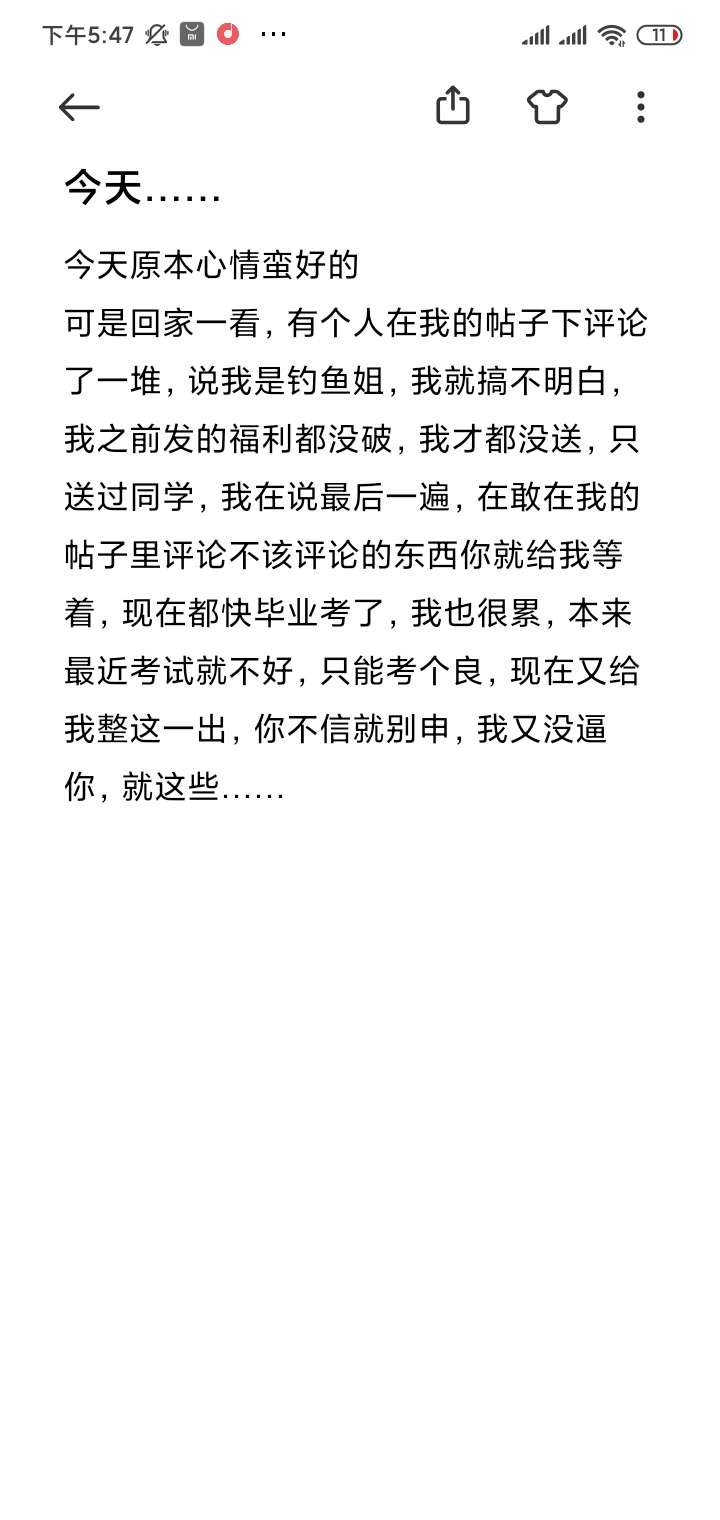 下午5:47 ··· 11

今天……

今天原本心情蛮好的
可是回家一看，有个人在我的帖子下评论了一堆，说我是钓鱼姐，我就搞不明白，我之前发的福利都没破，我才都没送，只送过同学，我在说最后一遍，在敢在我的帖子里评论不该评论的东西你就给我等着，现在都快毕业考了，我也很累，本来最近考试就不好，只能考个良，现在又给我整这一出，你不信就别申，我又没逼你，就这些……